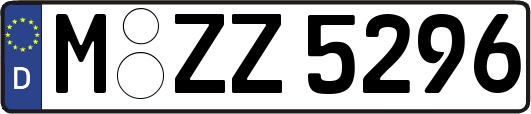 D
M ZZ 5296